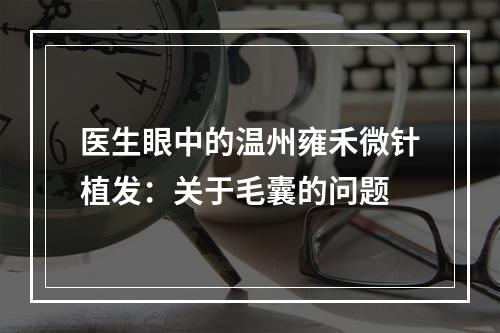 医生眼中的温州雍禾微针植发：关于毛囊的问题